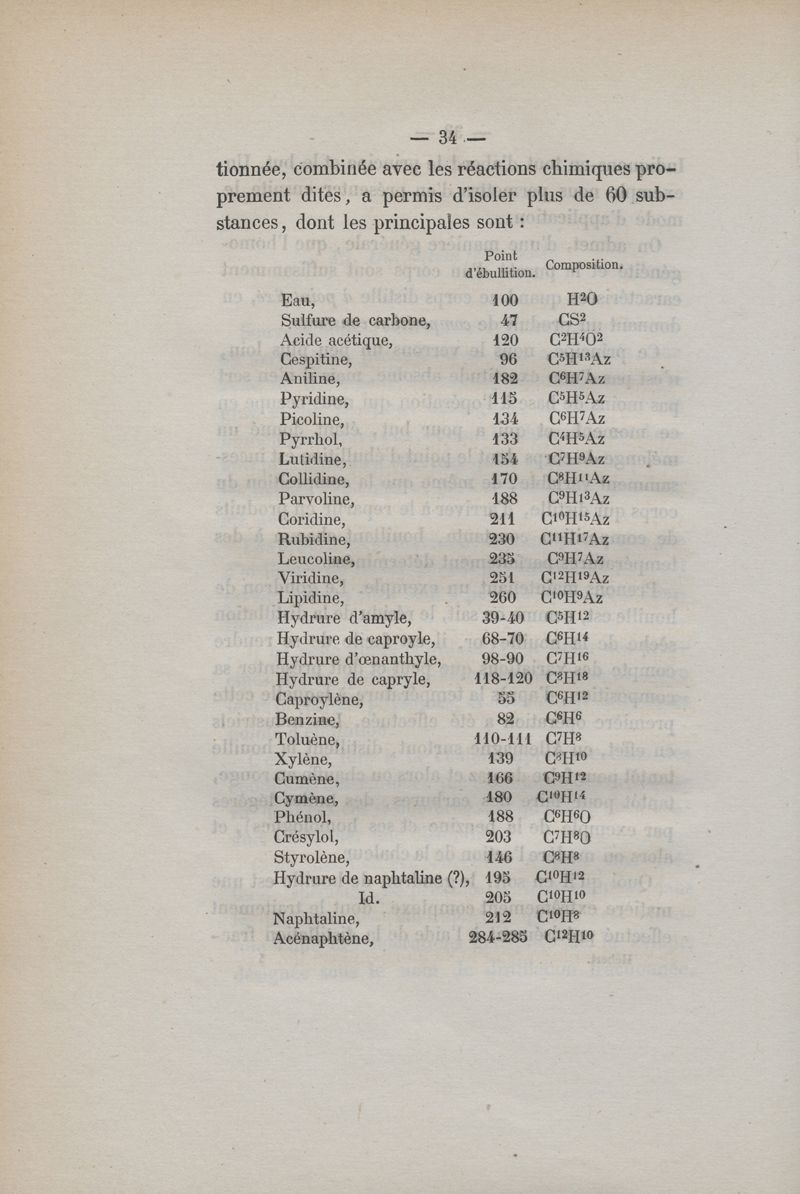 — 34 —

tionnée, combinée avec les réactions chimiques proprement dites, a permis d'isoler plus de 60 substances, dont les principales sont :

|  | Point d'ébullition. | Composition. |
|---|---|---|
| Eau, | 100 | $H^2O$ |
| Sulfure de carbone, | 47 | $CS^2$ |
| Acide acétique, | 120 | $C^2H^4O^2$ |
| Cespitine, | 96 | $C^5H^{13}Az$ |
| Aniline, | 182 | $C^6H^7Az$ |
| Pyridine, | 115 | $C^5H^5Az$ |
| Picoline, | 134 | $C^6H^7Az$ |
| Pyrrhol, | 133 | $C^4H^5Az$ |
| Lutidine, | 154 | $C^7H^9Az$ |
| Collidine, | 170 | $C^8H^{11}Az$ |
| Parvoline, | 188 | $C^9H^{13}Az$ |
| Coridine, | 211 | $C^{10}H^{15}Az$ |
| Rubidine, | 230 | $C^{11}H^{17}Az$ |
| Leucoline, | 235 | $C^9H^7Az$ |
| Viridine, | 251 | $C^{12}H^{19}Az$ |
| Lipidine, | 260 | $C^{10}H^9Az$ |
| Hydrure d'amyle, | 39-40 | $C^5H^{12}$ |
| Hydrure de caproyle, | 68-70 | $C^6H^{14}$ |
| Hydrure d'œnanthyle, | 98-90 | $C^7H^{16}$ |
| Hydrure de capryle, | 118-120 | $C^8H^{18}$ |
| Caproylène, | 55 | $C^6H^{12}$ |
| Benzine, | 82 | $C^6H^6$ |
| Toluène, | 110-111 | $C^7H^8$ |
| Xylène, | 139 | $C^8H^{10}$ |
| Cumène, | 166 | $C^9H^{12}$ |
| Cymène, | 180 | $C^{10}H^{14}$ |
| Phénol, | 188 | $C^6H^6O$ |
| Crésylol, | 203 | $C^7H^8O$ |
| Styrolène, | 146 | $C^8H^8$ |
| Hydrure de naphtaline (?), | 195 | $C^{10}H^{12}$ |
| Id. | 205 | $C^{10}H^{10}$ |
| Naphtaline, | 212 | $C^{10}H^8$ |
| Acénaphtène, | 284-285 | $C^{12}H^{10}$ |